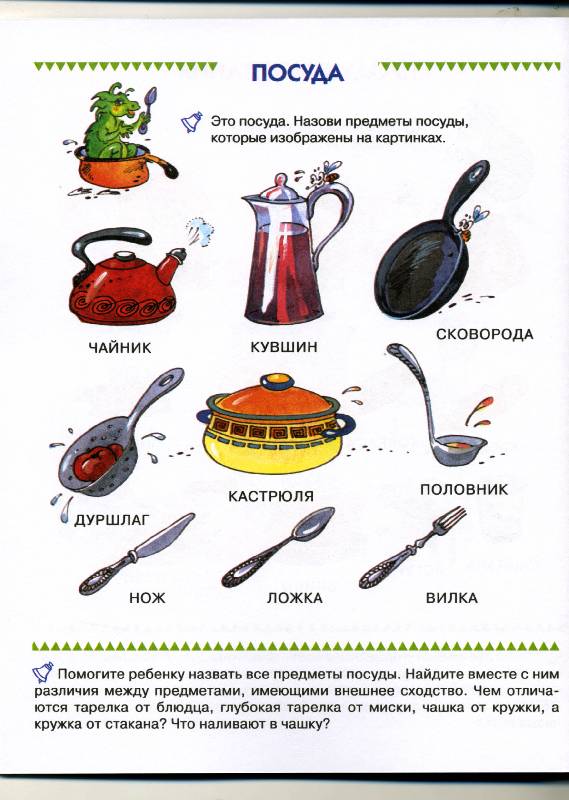 ПОСУДА

Это посуда. Назови предметы посуды, которые изображены на картинках.

ЧАЙНИК

КУВШИН

СКОВОРОДА

ДУРШЛАГ

КАСТРЮЛЯ

ПОЛОВНИК

НОЖ

ЛОЖКА

ВИЛКА

Помогите ребенку назвать все предметы посуды. Найдите вместе с ним различия между предметами, имеющими внешнее сходство. Чем отличаются тарелка от блюдца, глубокая тарелка от миски, чашка от кружки, а кружка от стакана? Что наливают в чашку?